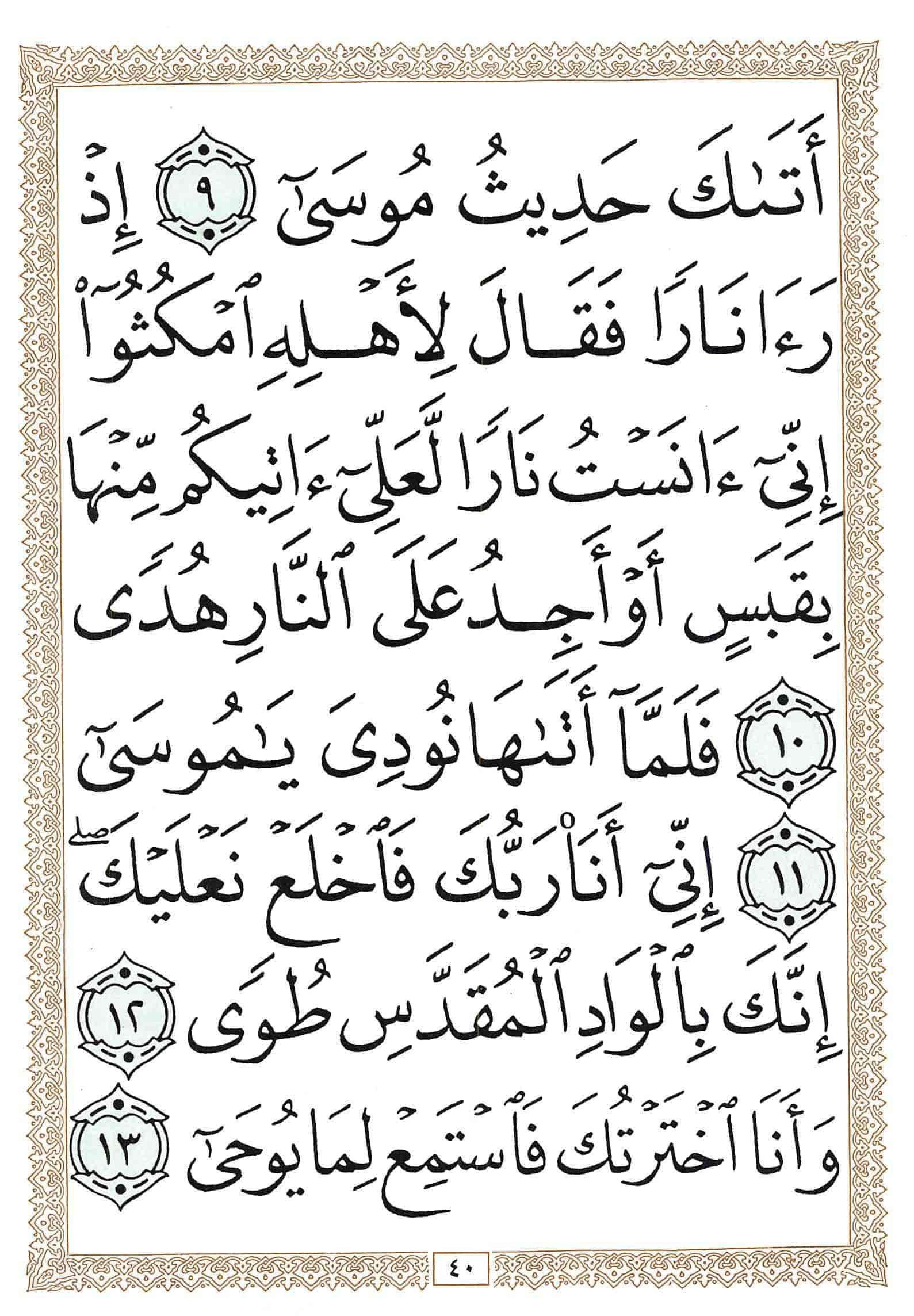 أَتَىٰكَ حَدِيثُ مُوسَىٰٓ ٩ إِذْ رَءَا نَارًا فَقَالَ لِأَهْلِهِ ٱمْكُثُوٓا۟ إِنِّىٓ ءَانَسْتُ نَارًا لَّعَلِّىٓ ءَاتِيكُم مِّنْهَا بِقَبَسٍ أَوْ أَجِدُ عَلَى ٱلنَّارِ هُدًى ١٠ فَلَمَّآ أَتَىٰهَا نُودِىَ يَٰمُوسَىٰٓ ١١ إِنِّىٓ أَنَا۠ رَبُّكَ فَٱخْلَعْ نَعْلَيْكَ ۖ إِنَّكَ بِٱلْوَادِ ٱلْمُقَدَّسِ طُوًى ١٢ وَأَنَا ٱخْتَرْتُكَ فَٱسْتَمِعْ لِمَا يُوحَىٰٓ ١٣

٤٠